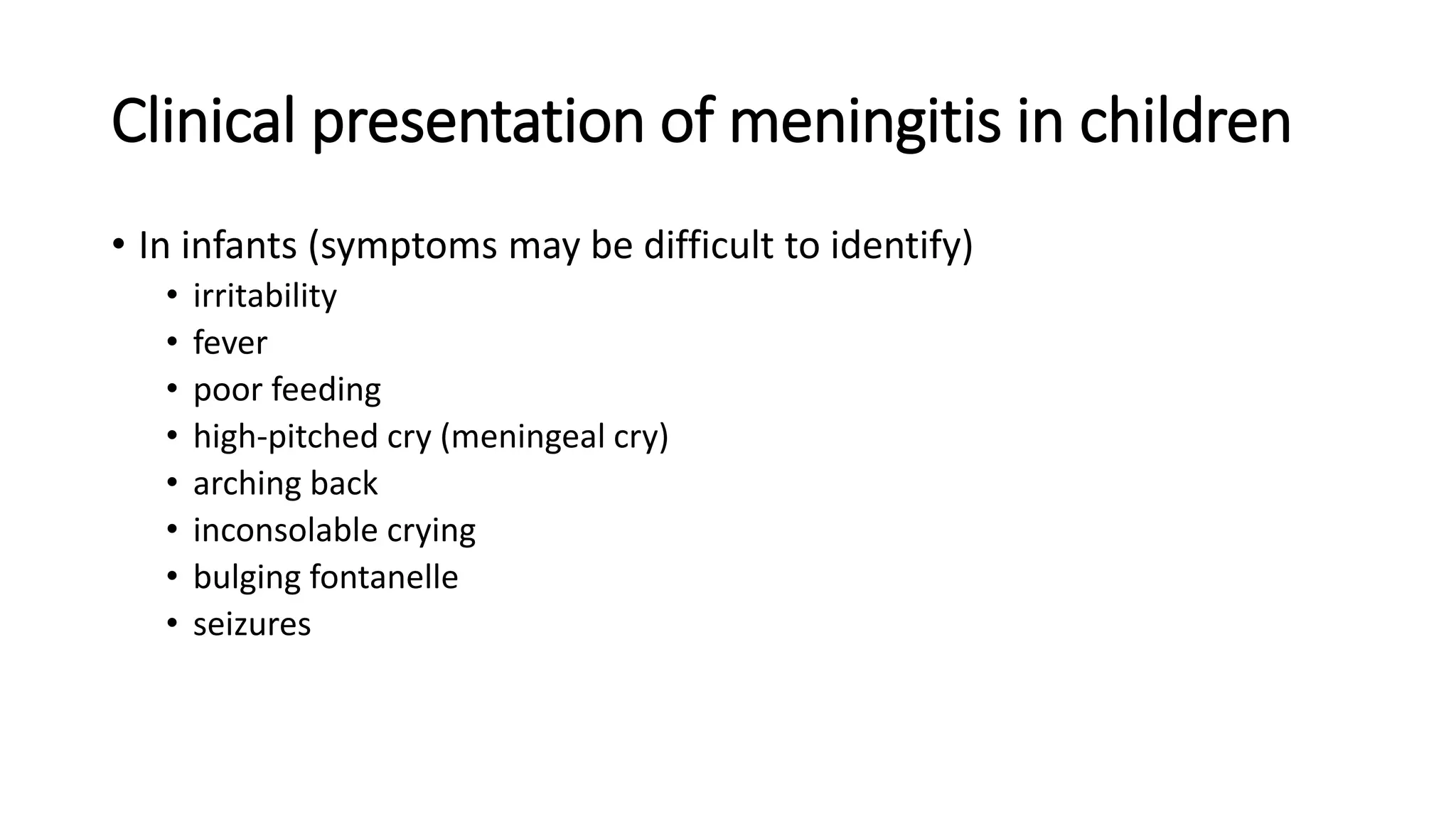 Clinical presentation of meningitis in children

• In infants (symptoms may be difficult to identify)
  • irritability
  • fever
  • poor feeding
  • high-pitched cry (meningeal cry)
  • arching back
  • inconsolable crying
  • bulging fontanelle
  • seizures